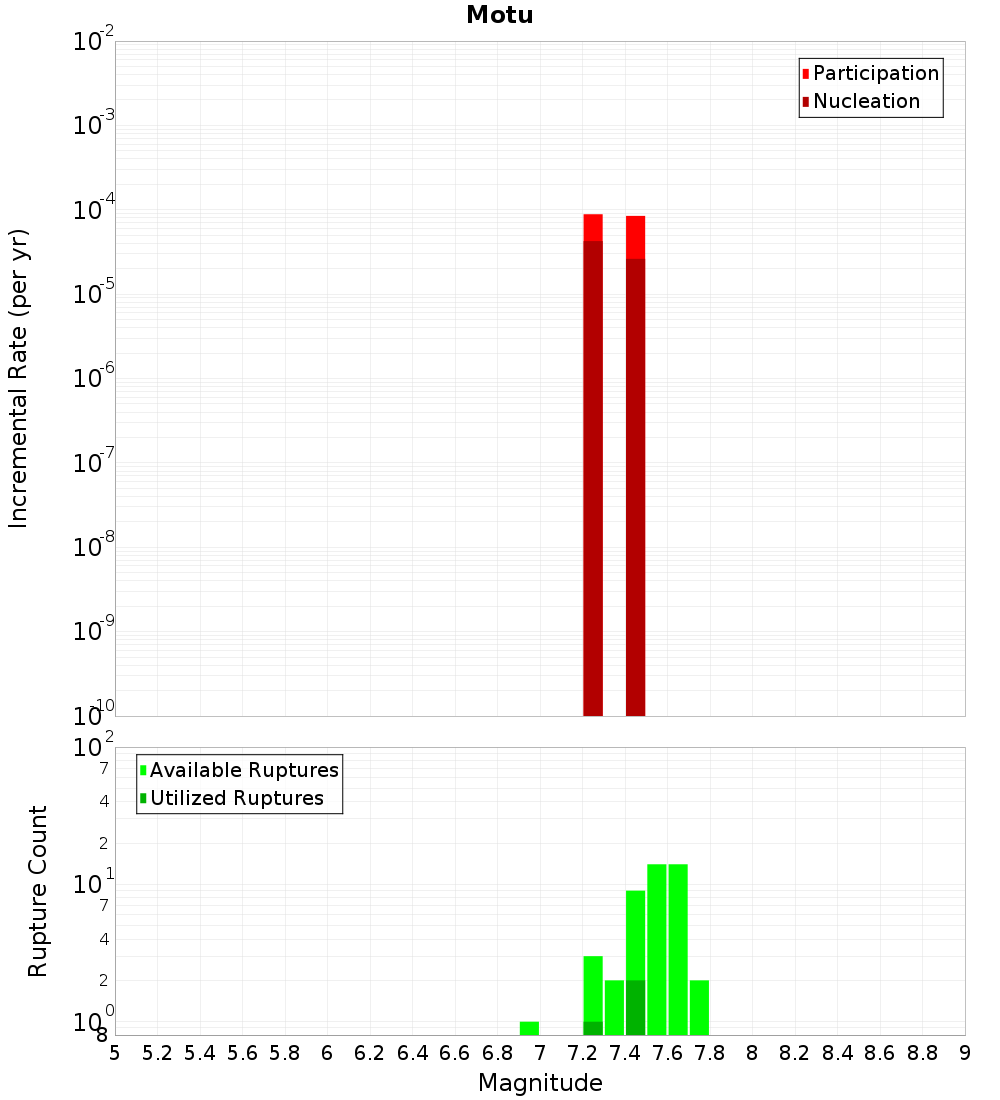 Motu

Incremental Rate (per yr)

$10^{-2}$
$10^{-3}$
$10^{-4}$
$10^{-5}$
$10^{-6}$
$10^{-7}$
$10^{-8}$
$10^{-9}$
$10^{-10}$

Participation
Nucleation

Rupture Count

$10^{2}$
7
4
2
$10^{1}$
7
4
2
$10^{0}$
8

Available Ruptures
Utilized Ruptures

5 5.2 5.4 5.6 5.8 6 6.2 6.4 6.6 6.8 7 7.2 7.4 7.6 7.8 8 8.2 8.4 8.6 8.8 9

Magnitude